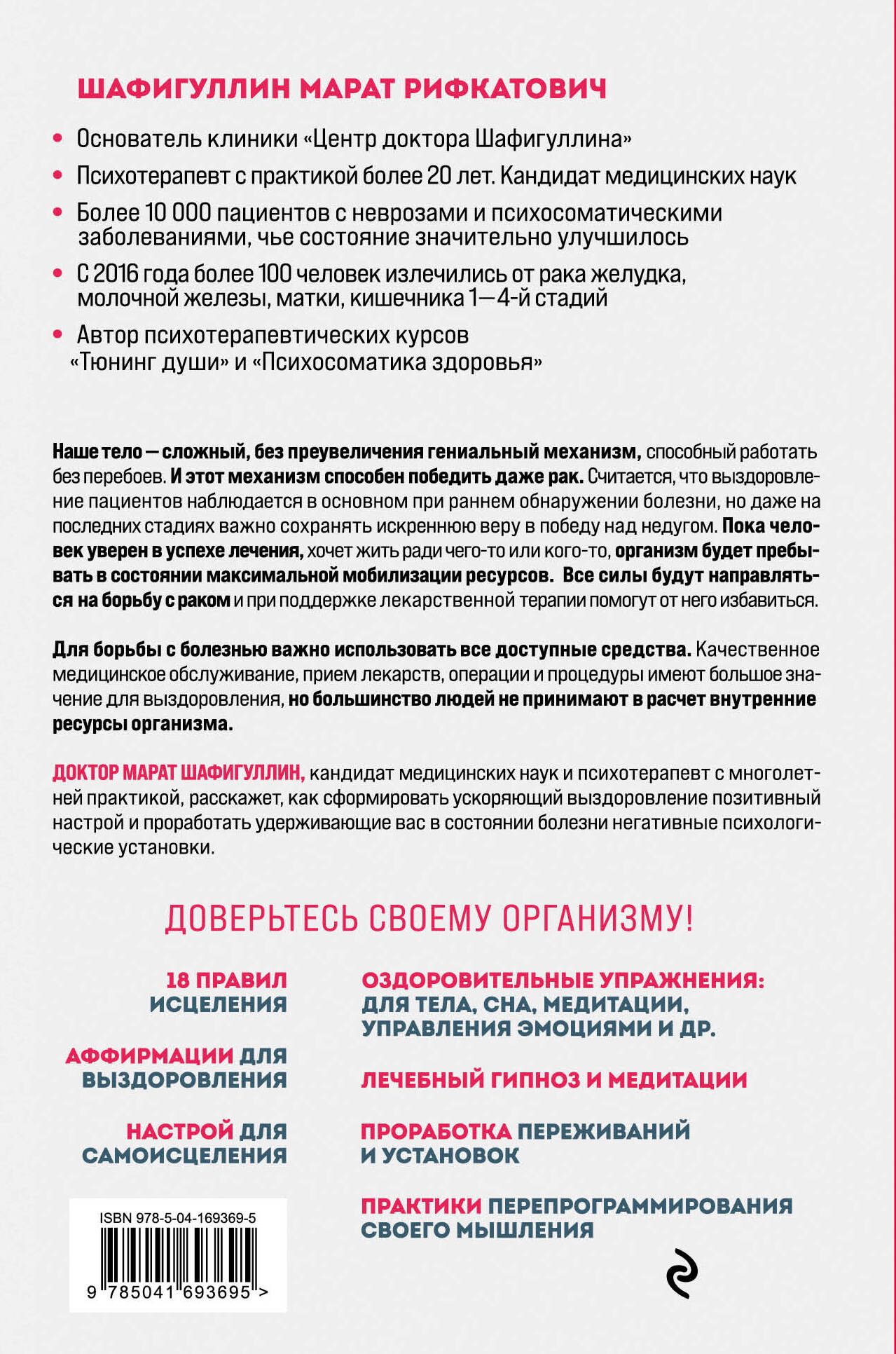 ШАФИГУЛЛИН МАРАТ РИФКАТОВИЧ

• Основатель клиники «Центр доктора Шафигуллина»

• Психотерапевт с практикой более 20 лет. Кандидат медицинских наук

• Более 10 000 пациентов с неврозами и психосоматическими заболеваниями, чье состояние значительно улучшилось

• С 2016 года более 100 человек излечились от рака желудка, молочной железы, матки, кишечника 1—4-й стадий

• Автор психотерапевтических курсов «Тюнинг души» и «Психосоматика здоровья»

Наше тело — сложный, без преувеличения гениальный механизм, способный работать без перебоев. И этот механизм способен победить даже рак. Считается, что выздоровление пациентов наблюдается в основном при раннем обнаружении болезни, но даже на последних стадиях важно сохранять искреннюю веру в победу над недугом. Пока человек уверен в успехе лечения, хочет жить ради чего-то или кого-то, организм будет пребывать в состоянии максимальной мобилизации ресурсов. Все силы будут направляться на борьбу с раком и при поддержке лекарственной терапии помогут от него избавиться.

Для борьбы с болезнью важно использовать все доступные средства. Качественное медицинское обслуживание, прием лекарств, операции и процедуры имеют большое значение для выздоровления, но большинство людей не принимают в расчет внутренние ресурсы организма.

ДОКТОР МАРАТ ШАФИГУЛЛИН, кандидат медицинских наук и психотерапевт с многолетней практикой, расскажет, как сформировать ускоряющий выздоровление позитивный настрой и проработать удерживающие вас в состоянии болезни негативные психологические установки.

ДОВЕРЬТЕСЬ СВОЕМУ ОРГАНИЗМУ!

18 ПРАВИЛ ИСЦЕЛЕНИЯ

АФФИРМАЦИИ ДЛЯ ВЫЗДОРОВЛЕНИЯ

НАСТРОЙ ДЛЯ САМОИСЦЕЛЕНИЯ

ISBN 978-5-04-169369-5

9 785041 693695 >

ОЗДОРОВИТЕЛЬНЫЕ УПРАЖНЕНИЯ: ДЛЯ ТЕЛА, СНА, МЕДИТАЦИИ, УПРАВЛЕНИЯ ЭМОЦИЯМИ И ДР.

ЛЕЧЕБНЫЙ ГИПНОЗ И МЕДИТАЦИИ

ПРОРАБОТКА ПЕРЕЖИВАНИЙ И УСТАНОВОК

ПРАКТИКИ ПЕРЕПРОГРАММИРОВАНИЯ СВОЕГО МЫШЛЕНИЯ